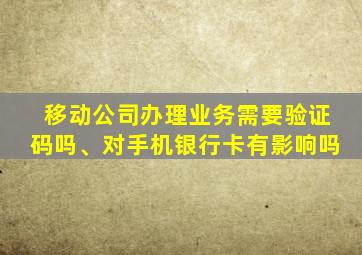 移动公司办理业务需要验证码吗、对手机银行卡有影响吗